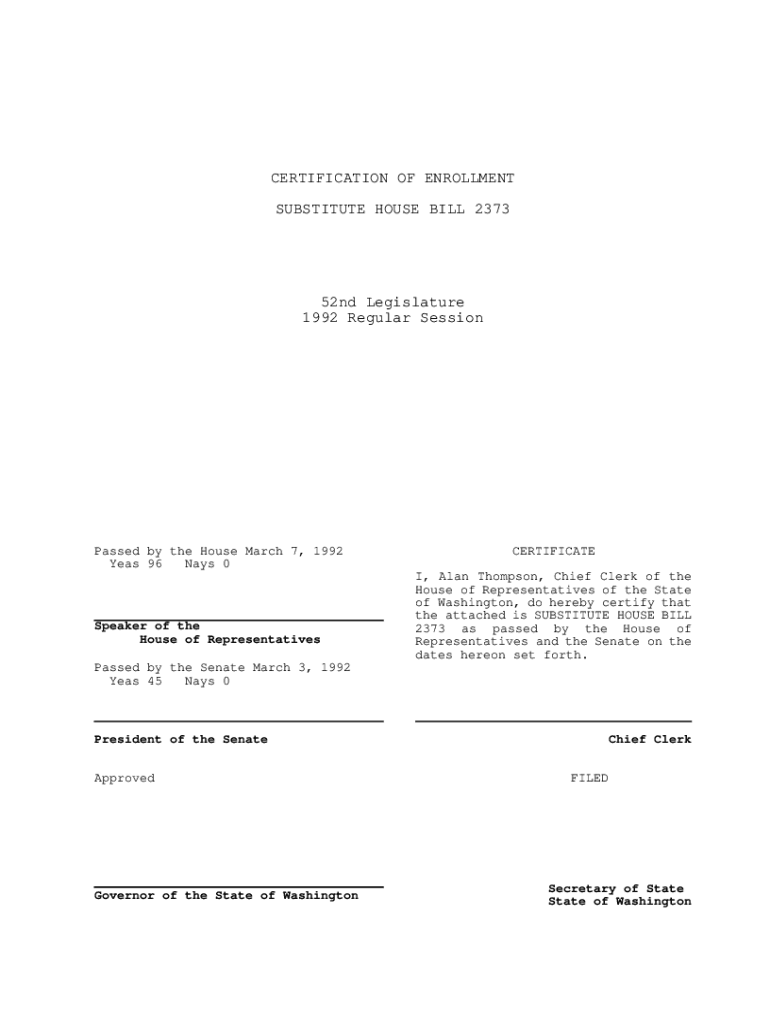 CERTIFICATION OF ENROLLMENT

SUBSTITUTE HOUSE BILL 2373

52nd Legislature
1992 Regular Session

Passed by the House March 7, 1992
Yeas 96 Nays 0

Speaker of the
House of Representatives

Passed by the Senate March 3, 1992
Yeas 45 Nays 0

President of the Senate

Approved

Governor of the State of Washington

CERTIFICATE

I, Alan Thompson, Chief Clerk of the House of Representatives of the State of Washington, do hereby certify that the attached is SUBSTITUTE HOUSE BILL 2373 as passed by the House of Representatives and the Senate on the dates hereon set forth.

Chief Clerk

FILED

Secretary of State
State of Washington